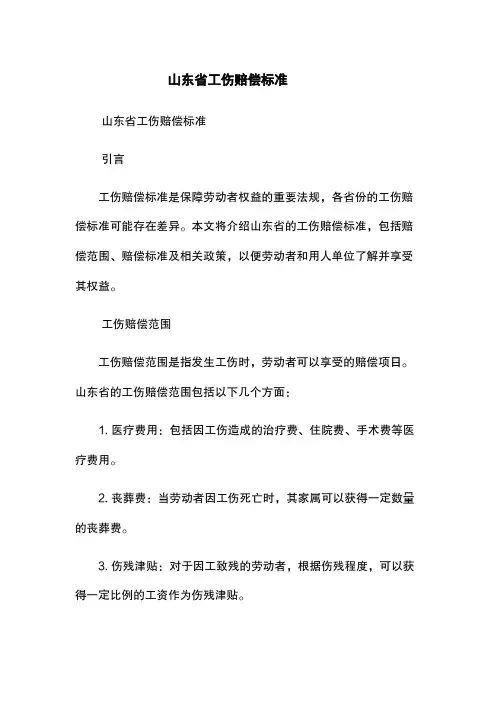 山东省工伤赔偿标准

山东省工伤赔偿标准

引言

工伤赔偿标准是保障劳动者权益的重要法规，各省份的工伤赔偿标准可能存在差异。本文将介绍山东省的工伤赔偿标准，包括赔偿范围、赔偿标准及相关政策，以便劳动者和用人单位了解并享受其权益。

工伤赔偿范围

工伤赔偿范围是指发生工伤时，劳动者可以享受的赔偿项目。山东省的工伤赔偿范围包括以下几个方面：

1. 医疗费用：包括因工伤造成的治疗费、住院费、手术费等医疗费用。

2. 丧葬费：当劳动者因工伤死亡时，其家属可以获得一定数量的丧葬费。

3. 伤残津贴：对于因工致残的劳动者，根据伤残程度，可以获得一定比例的工资作为伤残津贴。